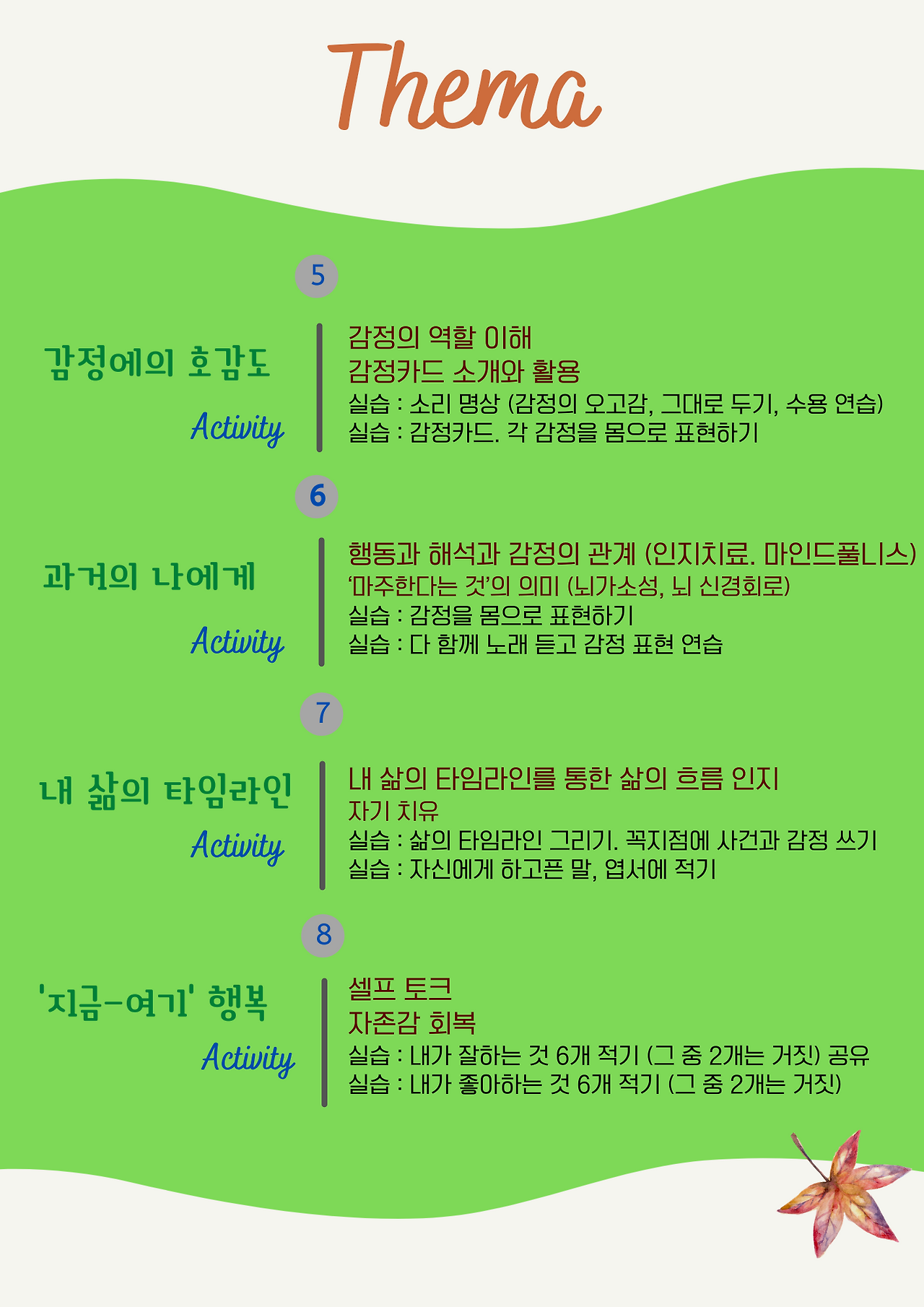 Thema

5

감정에의 호감도

Activity

감정의 역할 이해
감정카드 소개와 활용
실습 : 소리 명상 (감정의 오고감, 그대로 두기, 수용 연습)
실습 : 감정카드. 각 감정을 몸으로 표현하기

6

과거의 나에게

Activity

행동과 해석과 감정의 관계 (인지치료. 마인드풀니스)
'마주한다는 것'의 의미 (뇌가소성, 뇌 신경회로)
실습 : 감정을 몸으로 표현하기
실습 : 다 함께 노래 듣고 감정 표현 연습

7

내 삶의 타임라인

Activity

내 삶의 타임라인를 통한 삶의 흐름 인지
자기 치유
실습 : 삶의 타임라인 그리기. 꼭지점에 사건과 감정 쓰기
실습 : 자신에게 하고픈 말, 엽서에 적기

8

'지금-여기' 행복

Activity

셀프 토크
자존감 회복
실습 : 내가 잘하는 것 6개 적기 (그 중 2개는 거짓) 공유
실습 : 내가 좋아하는 것 6개 적기 (그 중 2개는 거짓)